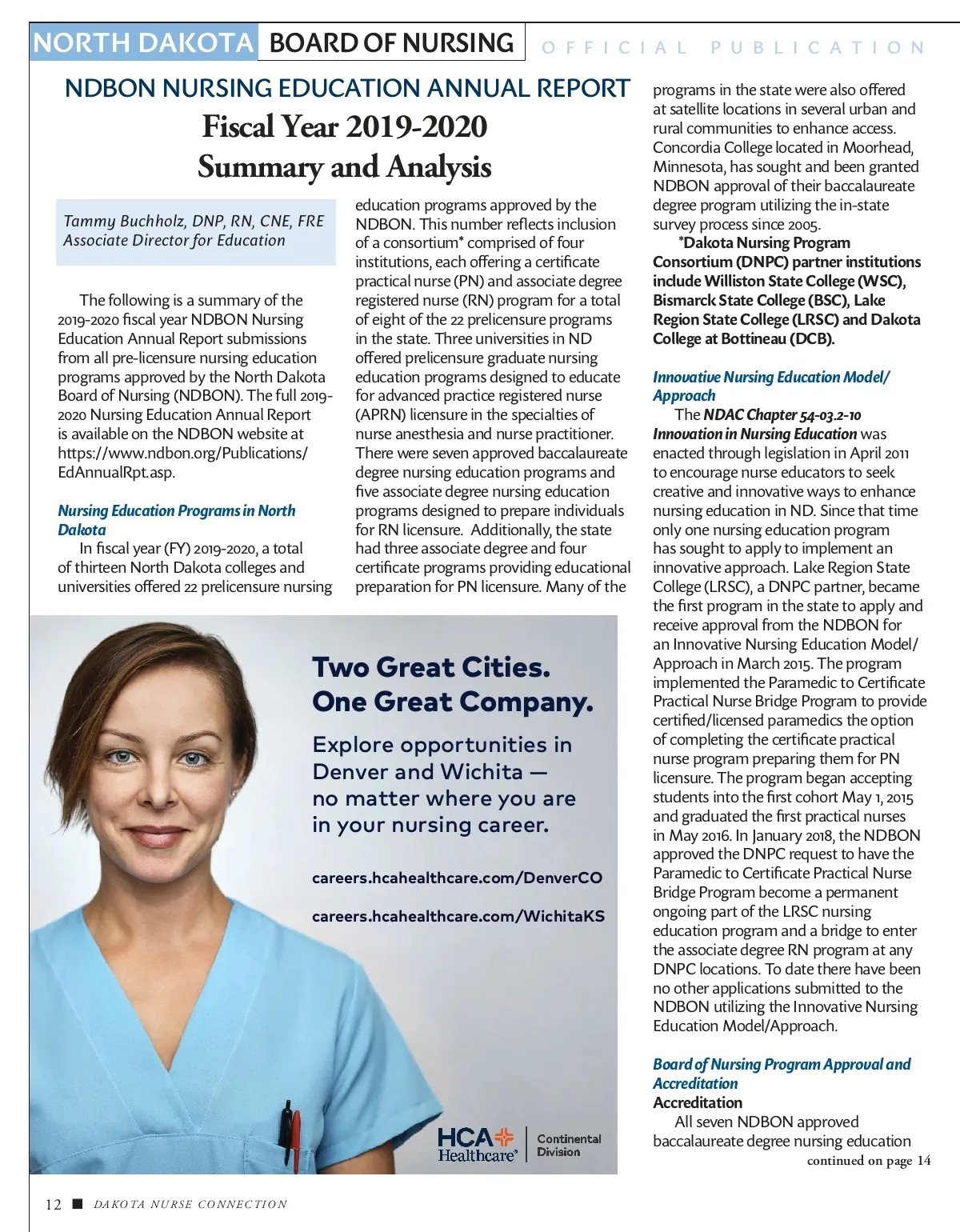 NORTH DAKOTA BOARD OF NURSING OFFICIAL PUBLICATION

NDBON NURSING EDUCATION ANNUAL REPORT
Fiscal Year 2019-2020
Summary and Analysis

Tammy Buchholz, DNP, RN, CNE, FRE
Associate Director for Education

The following is a summary of the 2019-2020 fiscal year NDBON Nursing Education Annual Report submissions from all pre-licensure nursing education programs approved by the North Dakota Board of Nursing (NDBON). The full 2019-2020 Nursing Education Annual Report is available on the NDBON website at https://www.ndbon.org/Publications/EdAnnualRpt.asp.

Nursing Education Programs in North Dakota
In fiscal year (FY) 2019-2020, a total of thirteen North Dakota colleges and universities offered 22 prelicensure nursing education programs approved by the NDBON. This number reflects inclusion of a consortium* comprised of four institutions, each offering a certificate practical nurse (PN) and associate degree registered nurse (RN) program for a total of eight of the 22 prelicensure programs in the state. Three universities in ND offered prelicensure graduate nursing education programs designed to educate for advanced practice registered nurse (APRN) licensure in the specialties of nurse anesthesia and nurse practitioner. There were seven approved baccalaureate degree nursing education programs and five associate degree nursing education programs designed to prepare individuals for RN licensure. Additionally, the state had three associate degree and four certificate programs providing educational preparation for PN licensure. Many of the programs in the state were also offered at satellite locations in several urban and rural communities to enhance access. Concordia College located in Moorhead, Minnesota, has sought and been granted NDBON approval of their baccalaureate degree program utilizing the in-state survey process since 2005.

*Dakota Nursing Program Consortium (DNPC) partner institutions include Williston State College (WSC), Bismarck State College (BSC), Lake Region State College (LRSC) and Dakota College at Bottineau (DCB).

Innovative Nursing Education Model/Approach
The NDAC Chapter 54-03.2-10 Innovation in Nursing Education was enacted through legislation in April 2011 to encourage nurse educators to seek creative and innovative ways to enhance nursing education in ND. Since that time only one nursing education program has sought to apply to implement an innovative approach. Lake Region State College (LRSC), a DNPC partner, became the first program in the state to apply and receive approval from the NDBON for an Innovative Nursing Education Model/Approach in March 2015. The program implemented the Paramedic to Certificate Practical Nurse Bridge Program to provide certified/licensed paramedics the option of completing the certificate practical nurse program preparing them for PN licensure. The program began accepting students into the first cohort May 1, 2015 and graduated the first practical nurses in May 2016. In January 2018, the NDBON approved the DNPC request to have the Paramedic to Certificate Practical Nurse Bridge Program become a permanent ongoing part of the LRSC nursing education program and a bridge to enter the associate degree RN program at any DNPC locations. To date there have been no other applications submitted to the NDBON utilizing the Innovative Nursing Education Model/Approach.

Board of Nursing Program Approval and Accreditation
Accreditation
All seven NDBON approved baccalaureate degree nursing education
continued on page 14

Two Great Cities.
One Great Company.
Explore opportunities in Denver and Wichita — no matter where you are in your nursing career.
careers.hcahealthcare.com/DenverCO
careers.hcahealthcare.com/WichitaKS
HCA Healthcare® Continental Division

12 ■ DAKOTA NURSE CONNECTION